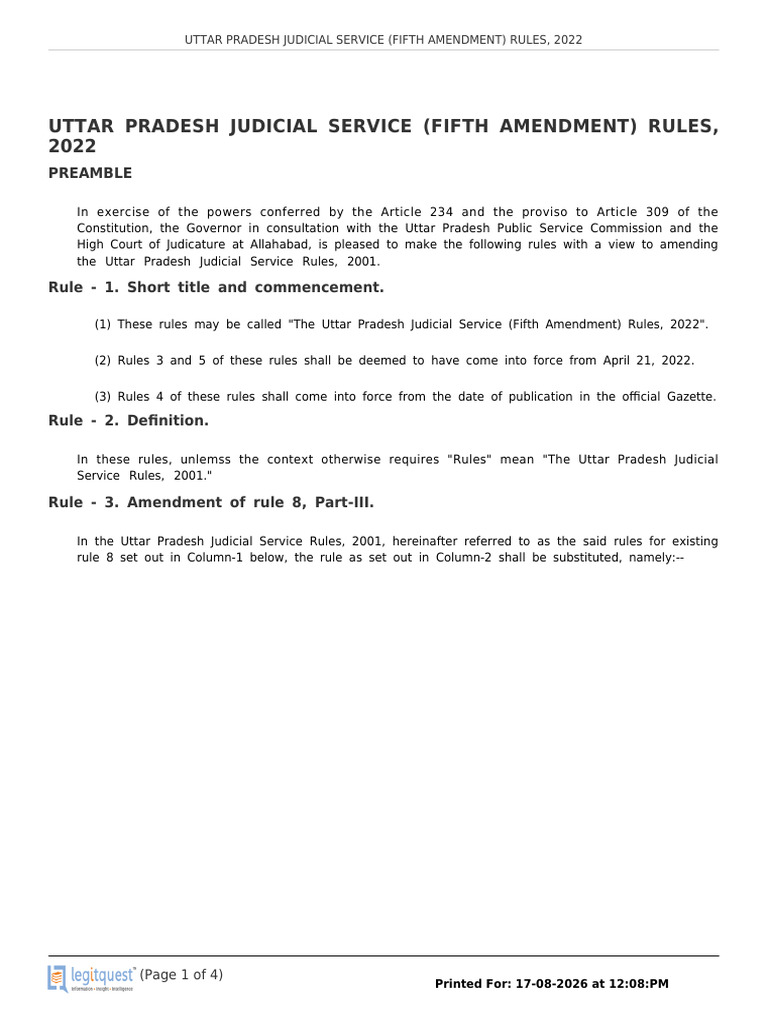 UTTAR PRADESH JUDICIAL SERVICE (FIFTH AMENDMENT) RULES, 2022

UTTAR PRADESH JUDICIAL SERVICE (FIFTH AMENDMENT) RULES, 2022

PREAMBLE

In exercise of the powers conferred by the Article 234 and the proviso to Article 309 of the Constitution, the Governor in consultation with the Uttar Pradesh Public Service Commission and the High Court of Judicature at Allahabad, is pleased to make the following rules with a view to amending the Uttar Pradesh Judicial Service Rules, 2001.

Rule - 1. Short title and commencement.

(1) These rules may be called "The Uttar Pradesh Judicial Service (Fifth Amendment) Rules, 2022".

(2) Rules 3 and 5 of these rules shall be deemed to have come into force from April 21, 2022.

(3) Rules 4 of these rules shall come into force from the date of publication in the official Gazette.

Rule - 2. Definition.

In these rules, unlemss the context otherwise requires "Rules" mean "The Uttar Pradesh Judicial Service Rules, 2001."

Rule - 3. Amendment of rule 8, Part-III.

In the Uttar Pradesh Judicial Service Rules, 2001, hereinafter referred to as the said rules for existing rule 8 set out in Column-1 below, the rule as set out in Column-2 shall be substituted, namely:--

legitquest Information • Insight • Intelligence (Page 1 of 4)

Printed For: 17-08-2026 at 12:08:PM